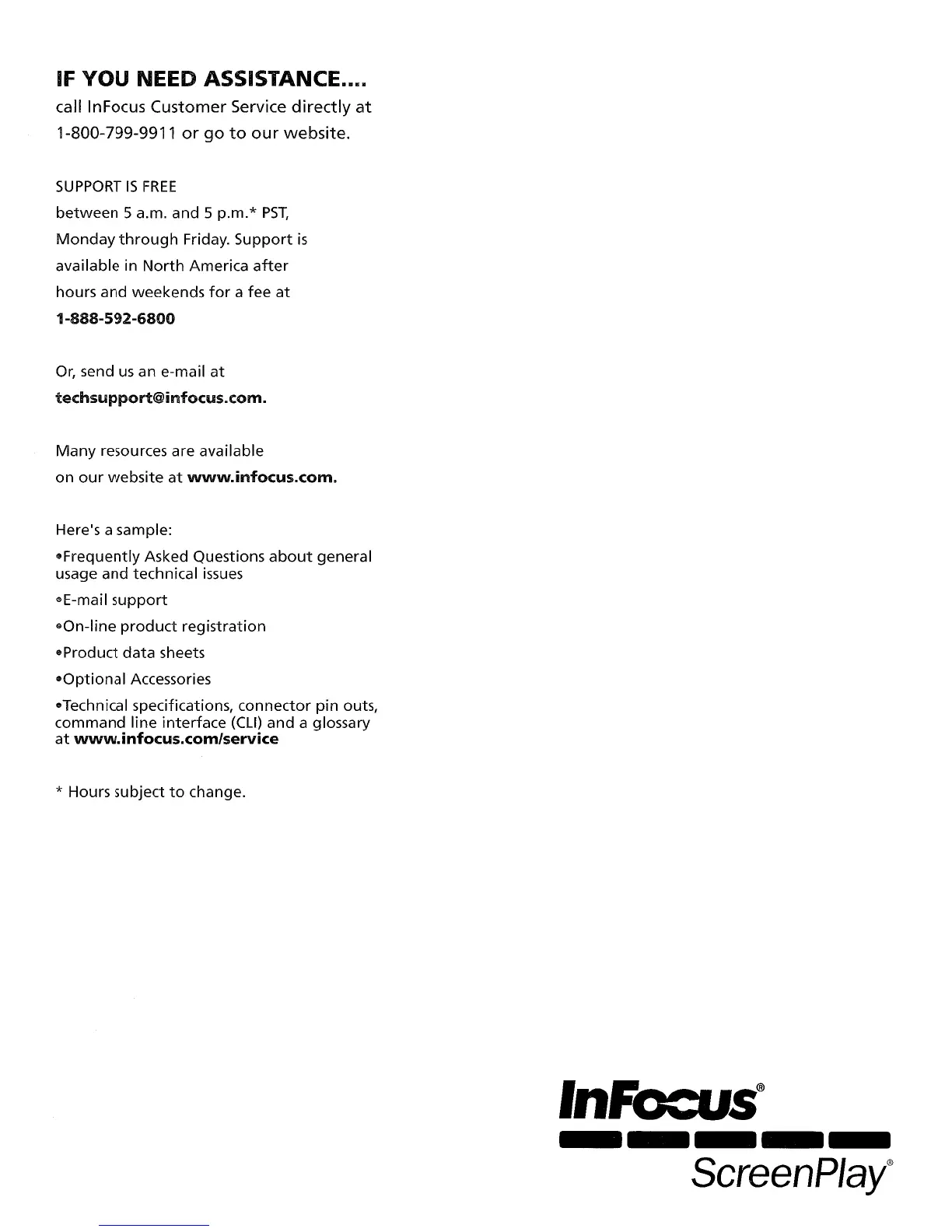 IF YOU NEED ASSISTANCE....
call InFocus Customer Service directly at 1-800-799-9911 or go to our website.

SUPPORT IS FREE
between 5 a.m. and 5 p.m.* PST, Monday through Friday. Support is available in North America after hours and weekends for a fee at
1-888-592-6800

Or, send us an e-mail at
techsupport@infocus.com.

Many resources are available on our website at www.infocus.com.

Here's a sample:
•Frequently Asked Questions about general usage and technical issues
•E-mail support
•On-line product registration
•Product data sheets
•Optional Accessories
•Technical specifications, connector pin outs, command line interface (CLI) and a glossary at www.infocus.com/service

* Hours subject to change.

InFocus®
ScreenPlay®